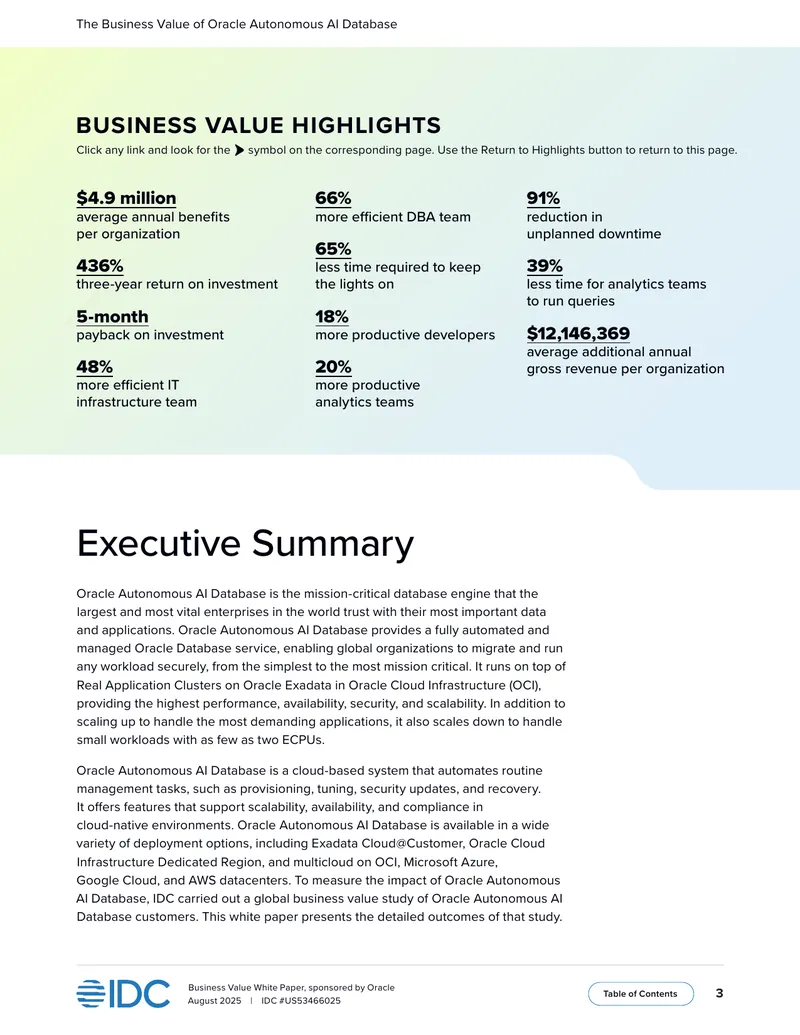 The Business Value of Oracle Autonomous AI Database

BUSINESS VALUE HIGHLIGHTS

Click any link and look for the symbol on the corresponding page. Use the Return to Highlights button to return to this page.

$4.9 million
average annual benefits per organization

436%
three-year return on investment

5-month
payback on investment

48%
more efficient IT infrastructure team

66%
more efficient DBA team

65%
less time required to keep the lights on

18%
more productive developers

20%
more productive analytics teams

91%
reduction in unplanned downtime

39%
less time for analytics teams to run queries

$12,146,369
average additional annual gross revenue per organization

Executive Summary

Oracle Autonomous AI Database is the mission-critical database engine that the largest and most vital enterprises in the world trust with their most important data and applications. Oracle Autonomous AI Database provides a fully automated and managed Oracle Database service, enabling global organizations to migrate and run any workload securely, from the simplest to the most mission critical. It runs on top of Real Application Clusters on Oracle Exadata in Oracle Cloud Infrastructure (OCI), providing the highest performance, availability, security, and scalability. In addition to scaling up to handle the most demanding applications, it also scales down to handle small workloads with as few as two ECPUs.

Oracle Autonomous AI Database is a cloud-based system that automates routine management tasks, such as provisioning, tuning, security updates, and recovery. It offers features that support scalability, availability, and compliance in cloud-native environments. Oracle Autonomous AI Database is available in a wide variety of deployment options, including Exadata Cloud@Customer, Oracle Cloud Infrastructure Dedicated Region, and multicloud on OCI, Microsoft Azure, Google Cloud, and AWS datacenters. To measure the impact of Oracle Autonomous AI Database, IDC carried out a global business value study of Oracle Autonomous AI Database customers. This white paper presents the detailed outcomes of that study.

IDC

Business Value White Paper, sponsored by Oracle
August 2025 | IDC #US53466025

Table of Contents

3